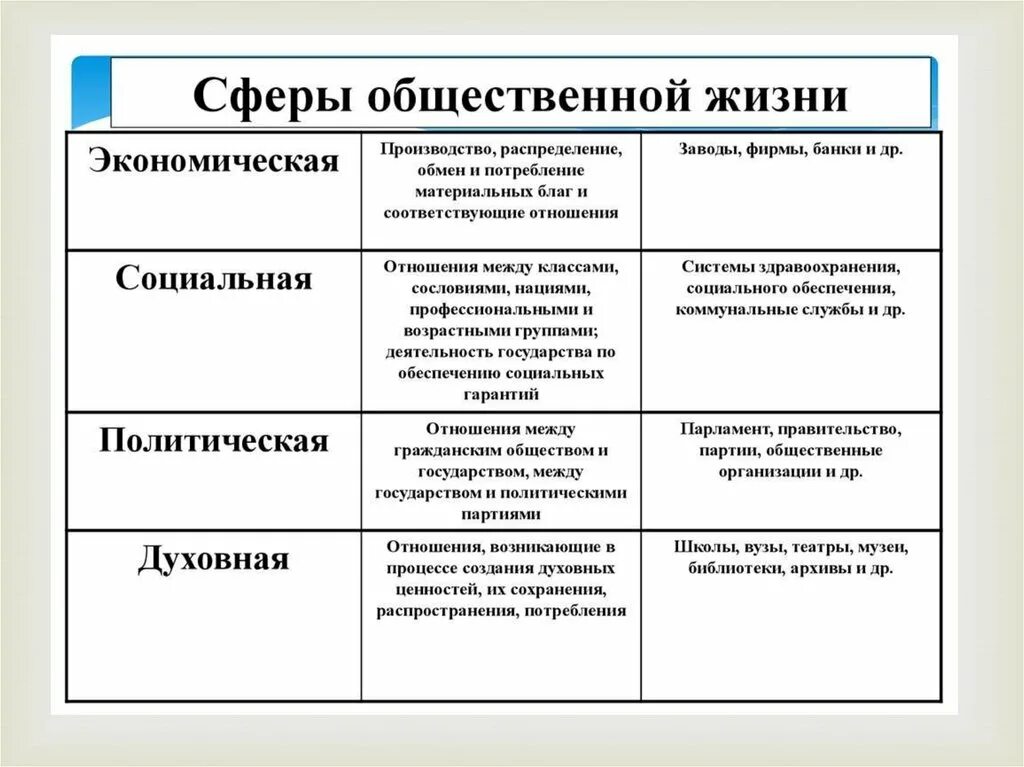 Сферы общественной жизни

| | | |
|---|---|---|
| Экономическая | Производство, распределение, обмен и потребление материальных благ и соответствующие отношения | Заводы, фирмы, банки и др. |
| Социальная | Отношения между классами, сословиями, нациями, профессиональными и возрастными группами; деятельность государства по обеспечению социальных гарантий | Системы здравоохранения, социального обеспечения, коммунальные службы и др. |
| Политическая | Отношения между гражданским обществом и государством, между государством и политическими партиями | Парламент, правительство, партии, общественные организации и др. |
| Духовная | Отношения, возникающие в процессе создания духовных ценностей, их сохранения, распространения, потребления | Школы, вузы, театры, музеи, библиотеки, архивы и др. |